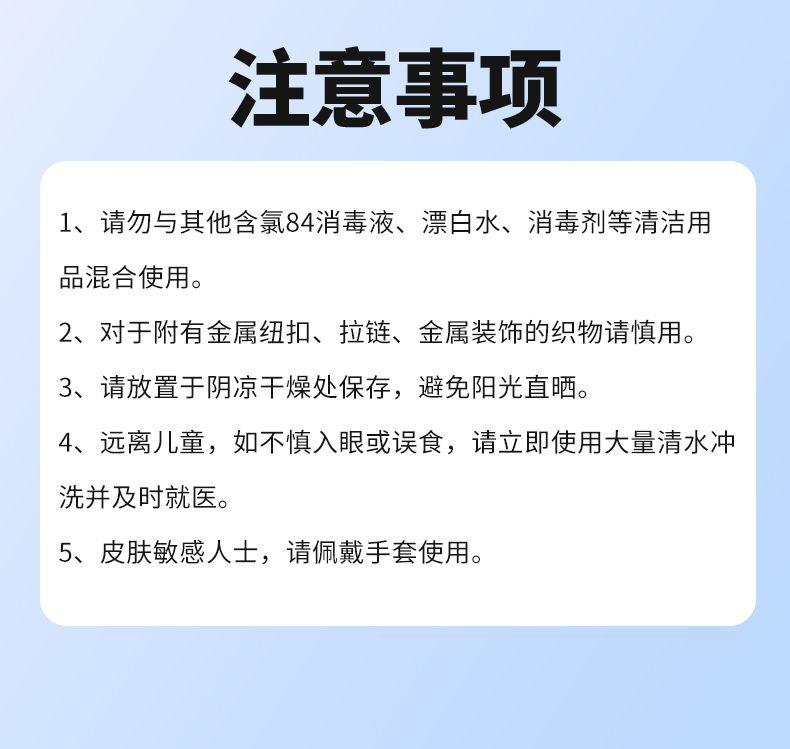 注意事项

1、请勿与其他含氯84消毒液、漂白水、消毒剂等清洁用品混合使用。

2、对于附有金属纽扣、拉链、金属装饰的织物请慎用。

3、请放置于阴凉干燥处保存，避免阳光直晒。

4、远离儿童，如不慎入眼或误食，请立即使用大量清水冲洗并及时就医。

5、皮肤敏感人士，请佩戴手套使用。